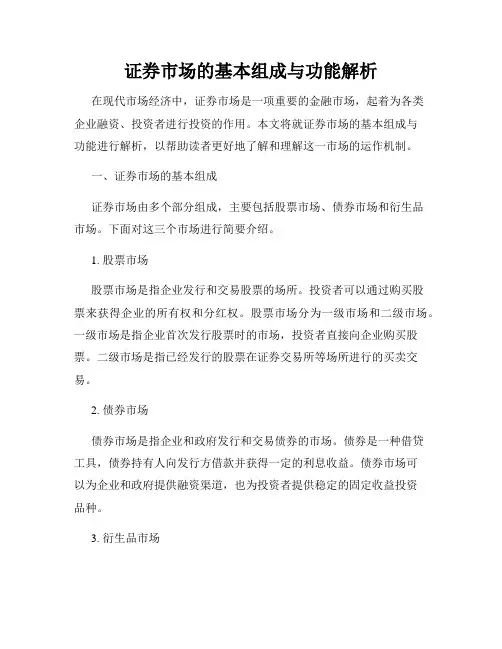 证券市场的基本组成与功能解析

在现代市场经济中，证券市场是一项重要的金融市场，起着为各类企业融资、投资者进行投资的作用。本文将就证券市场的基本组成与功能进行解析，以帮助读者更好地了解和理解这一市场的运作机制。

一、证券市场的基本组成

证券市场由多个部分组成，主要包括股票市场、债券市场和衍生品市场。下面对这三个市场进行简要介绍。

1. 股票市场

股票市场是指企业发行和交易股票的场所。投资者可以通过购买股票来获得企业的所有权和分红权。股票市场分为一级市场和二级市场。一级市场是指企业首次发行股票时的市场，投资者直接向企业购买股票。二级市场是指已经发行的股票在证券交易所等场所进行的买卖交易。

2. 债券市场

债券市场是指企业和政府发行和交易债券的市场。债券是一种借贷工具，债券持有人向发行方借款并获得一定的利息收益。债券市场可以为企业和政府提供融资渠道，也为投资者提供稳定的固定收益投资品种。

3. 衍生品市场